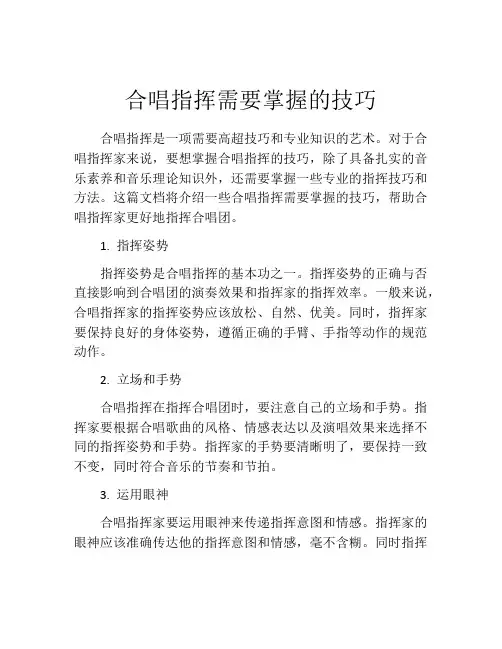 合唱指挥需要掌握的技巧

合唱指挥是一项需要高超技巧和专业知识的艺术。对于合唱指挥家来说，要想掌握合唱指挥的技巧，除了具备扎实的音乐素养和音乐理论知识外，还需要掌握一些专业的指挥技巧和方法。这篇文档将介绍一些合唱指挥需要掌握的技巧，帮助合唱指挥家更好地指挥合唱团。

1. 指挥姿势

指挥姿势是合唱指挥的基本功之一。指挥姿势的正确与否直接影响到合唱团的演奏效果和指挥家的指挥效率。一般来说，合唱指挥家的指挥姿势应该放松、自然、优美。同时，指挥家要保持良好的身体姿势，遵循正确的手臂、手指等动作的规范动作。

2. 立场和手势

合唱指挥在指挥合唱团时，要注意自己的立场和手势。指挥家要根据合唱歌曲的风格、情感表达以及演唱效果来选择不同的指挥姿势和手势。指挥家的手势要清晰明了，要保持一致不变，同时符合音乐的节奏和节拍。

3. 运用眼神

合唱指挥家要运用眼神来传递指挥意图和情感。指挥家的眼神应该准确传达他的指挥意图和情感，毫不含糊。同时指挥